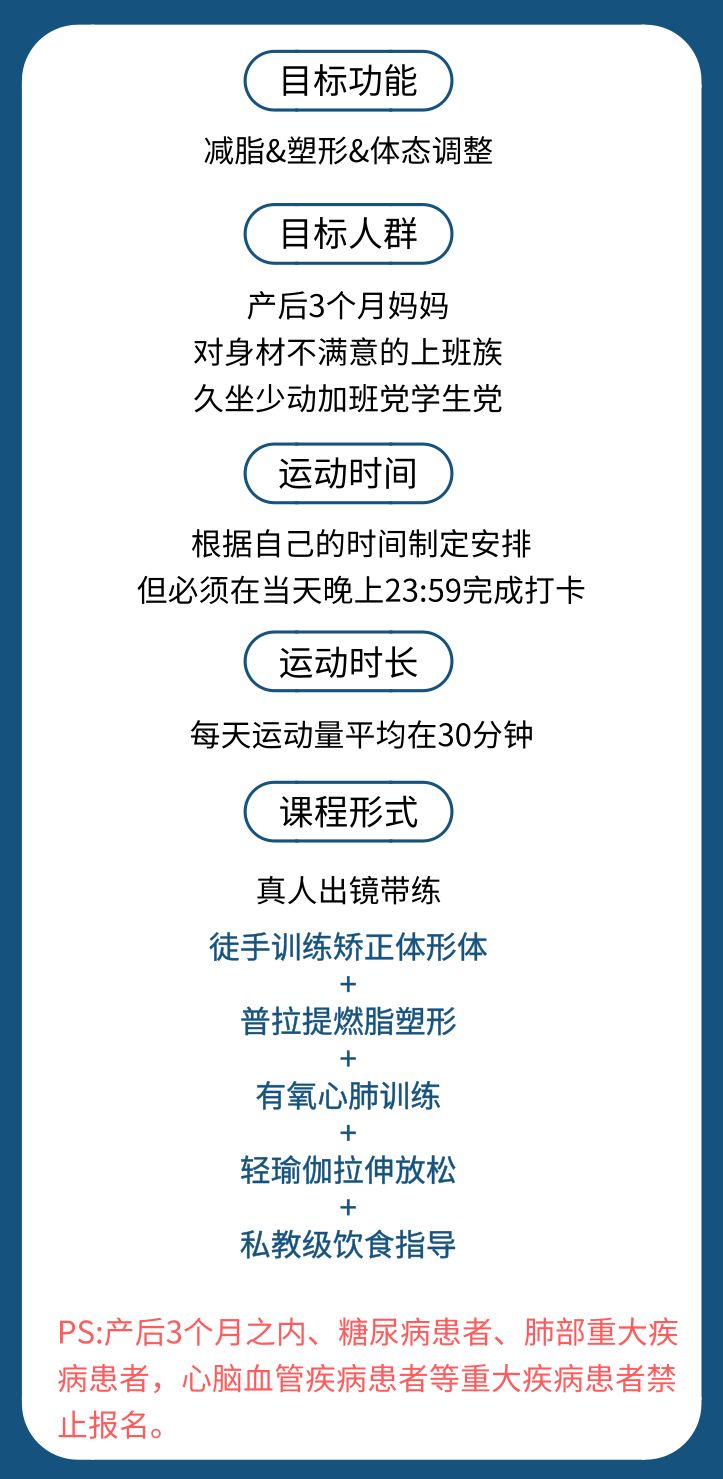 目标功能

减脂&塑形&体态调整

目标人群

产后3个月妈妈
对身材不满意的上班族
久坐少动加班党学生党

运动时间

根据自己的时间制定安排
但必须在当天晚上23:59完成打卡

运动时长

每天运动量平均在30分钟

课程形式

真人出镜带练

徒手训练矫正体形体
+
普拉提燃脂塑形
+
有氧心肺训练
+
轻瑜伽拉伸放松
+
私教级饮食指导

PS:产后3个月之内、糖尿病患者、肺部重大疾病患者，心脑血管疾病患者等重大疾病患者禁止报名。